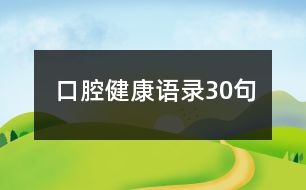 口腔健康语录30句